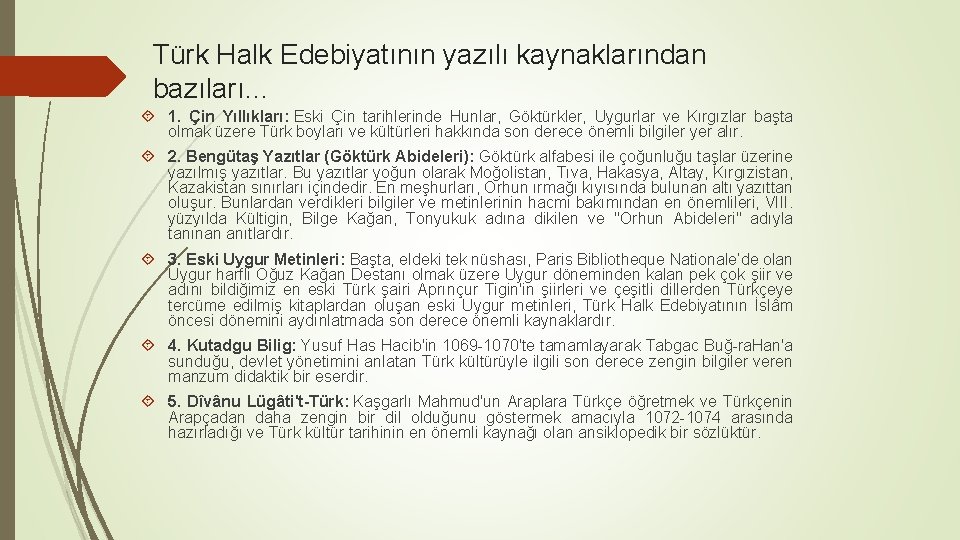 Türk Halk Edebiyatının yazılı kaynaklarından bazıları…

1. Çin Yıllıkları: Eski Çin tarihlerinde Hunlar, Göktürkler, Uygurlar ve Kırgızlar başta olmak üzere Türk boyları ve kültürleri hakkında son derece önemli bilgiler yer alır.

2. Bengütaş Yazıtlar (Göktürk Abideleri): Göktürk alfabesi ile çoğunluğu taşlar üzerine yazılmış yazıtlar. Bu yazıtlar yoğun olarak Moğolistan, Tıva, Hakasya, Altay, Kırgızistan, Kazakistan sınırları içindedir. En meşhurları, Orhun ırmağı kıyısında bulunan altı yazıttan oluşur. Bunlardan verdikleri bilgiler ve metinlerinin hacmi bakımından en önemlileri, VIII. yüzyılda Kültigin, Bilge Kağan, Tonyukuk adına dikilen ve "Orhun Abideleri" adıyla tanınan anıtlardır.

3. Eski Uygur Metinleri: Başta, eldeki tek nüshası, Paris Bibliotheque Nationale'de olan Uygur harfli Oğuz Kağan Destanı olmak üzere Uygur döneminden kalan pek çok şiir ve adını bildiğimiz en eski Türk şairi Aprınçur Tigin'in şiirleri ve çeşitli dillerden Türkçeye tercüme edilmiş kitaplardan oluşan eski Uygur metinleri, Türk Halk Edebiyatının İslâm öncesi dönemini aydınlatmada son derece önemli kaynaklardır.

4. Kutadgu Bilig: Yusuf Has Hacib'in 1069-1070'te tamamlayarak Tabgac Buğ-raHan'a sunduğu, devlet yönetimini anlatan Türk kültürüyle ilgili son derece zengin bilgiler veren manzum didaktik bir eserdir.

5. Dîvânu Lügâti't-Türk: Kaşgarlı Mahmud'un Araplara Türkçe öğretmek ve Türkçenin Arapçadan daha zengin bir dil olduğunu göstermek amacıyla 1072-1074 arasında hazırladığı ve Türk kültür tarihinin en önemli kaynağı olan ansiklopedik bir sözlüktür.